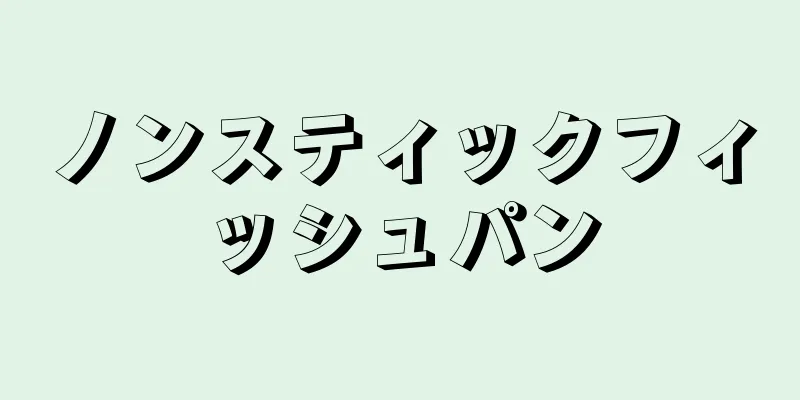 ノンスティックフィッシュパン